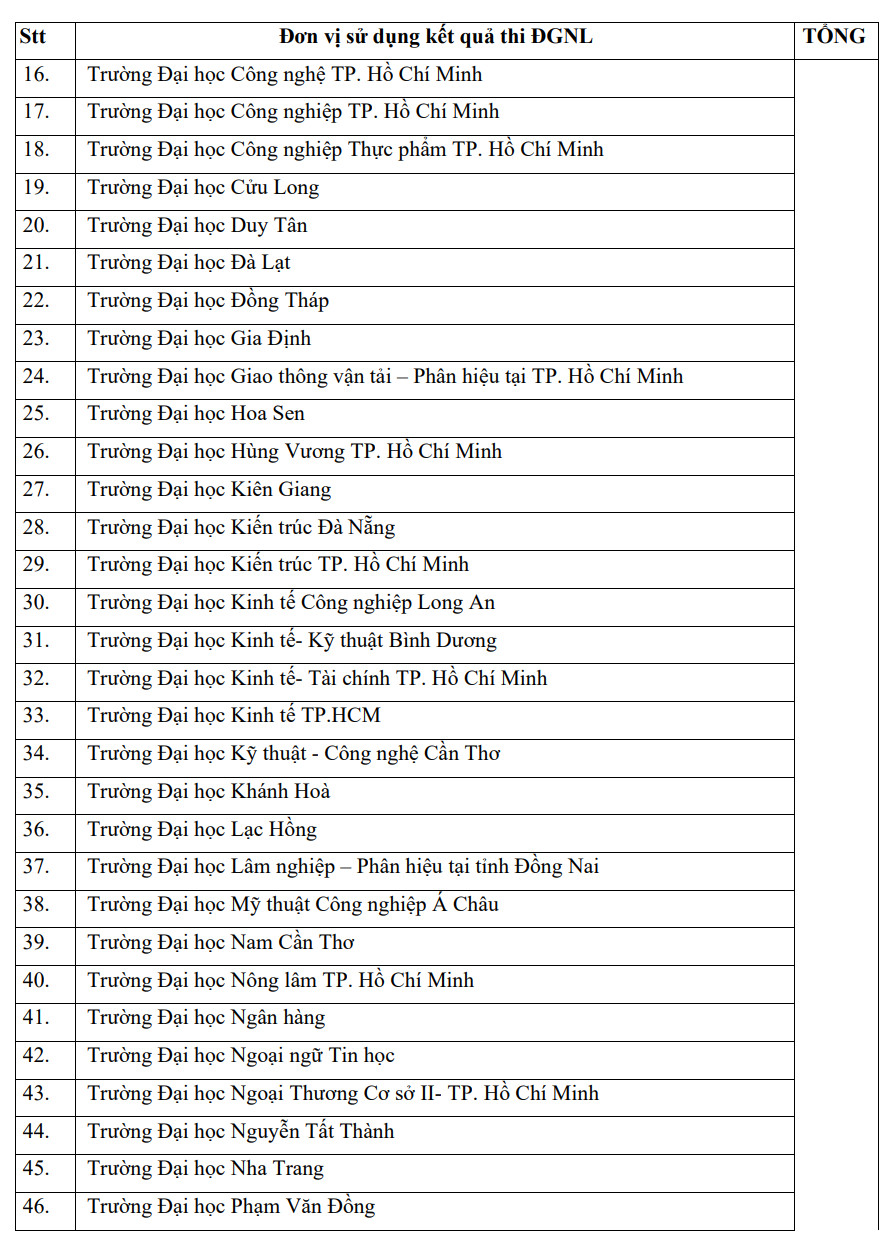 | Stt | Đơn vị sử dụng kết quả thi ĐGNL | TỔNG |
|---|---|---|
| 16. | Trường Đại học Công nghệ TP. Hồ Chí Minh | |
| 17. | Trường Đại học Công nghiệp TP. Hồ Chí Minh | |
| 18. | Trường Đại học Công nghiệp Thực phẩm TP. Hồ Chí Minh | |
| 19. | Trường Đại học Cửu Long | |
| 20. | Trường Đại học Duy Tân | |
| 21. | Trường Đại học Đà Lạt | |
| 22. | Trường Đại học Đồng Tháp | |
| 23. | Trường Đại học Gia Định | |
| 24. | Trường Đại học Giao thông vận tải – Phân hiệu tại TP. Hồ Chí Minh | |
| 25. | Trường Đại học Hoa Sen | |
| 26. | Trường Đại học Hùng Vương TP. Hồ Chí Minh | |
| 27. | Trường Đại học Kiên Giang | |
| 28. | Trường Đại học Kiến trúc Đà Nẵng | |
| 29. | Trường Đại học Kiến trúc TP. Hồ Chí Minh | |
| 30. | Trường Đại học Kinh tế Công nghiệp Long An | |
| 31. | Trường Đại học Kinh tế- Kỹ thuật Bình Dương | |
| 32. | Trường Đại học Kinh tế- Tài chính TP. Hồ Chí Minh | |
| 33. | Trường Đại học Kinh tế TP.HCM | |
| 34. | Trường Đại học Kỹ thuật - Công nghệ Cần Thơ | |
| 35. | Trường Đại học Khánh Hoà | |
| 36. | Trường Đại học Lạc Hồng | |
| 37. | Trường Đại học Lâm nghiệp – Phân hiệu tại tỉnh Đồng Nai | |
| 38. | Trường Đại học Mỹ thuật Công nghiệp Á Châu | |
| 39. | Trường Đại học Nam Cần Thơ | |
| 40. | Trường Đại học Nông lâm TP. Hồ Chí Minh | |
| 41. | Trường Đại học Ngân hàng | |
| 42. | Trường Đại học Ngoại ngữ Tin học | |
| 43. | Trường Đại học Ngoại Thương Cơ sở II- TP. Hồ Chí Minh | |
| 44. | Trường Đại học Nguyễn Tất Thành | |
| 45. | Trường Đại học Nha Trang | |
| 46. | Trường Đại học Phạm Văn Đồng | |